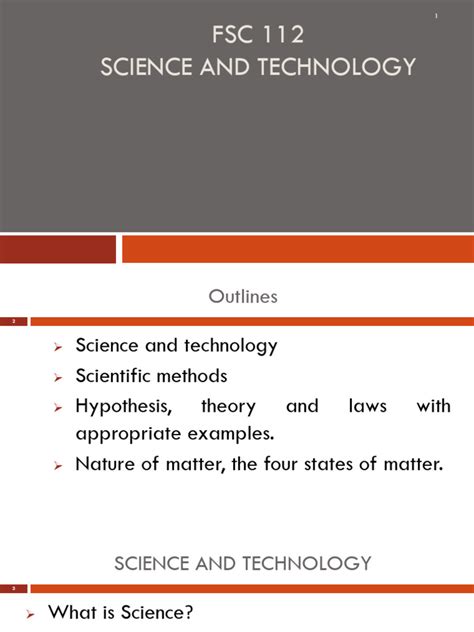 1

FSC 112
SCIENCE AND TECHNOLOGY

Outlines

2

➢ Science and technology
➢ Scientific methods
➢ Hypothesis, theory and laws with appropriate examples.
➢ Nature of matter, the four states of matter.

SCIENCE AND TECHNOLOGY

3

➢ What is Science?